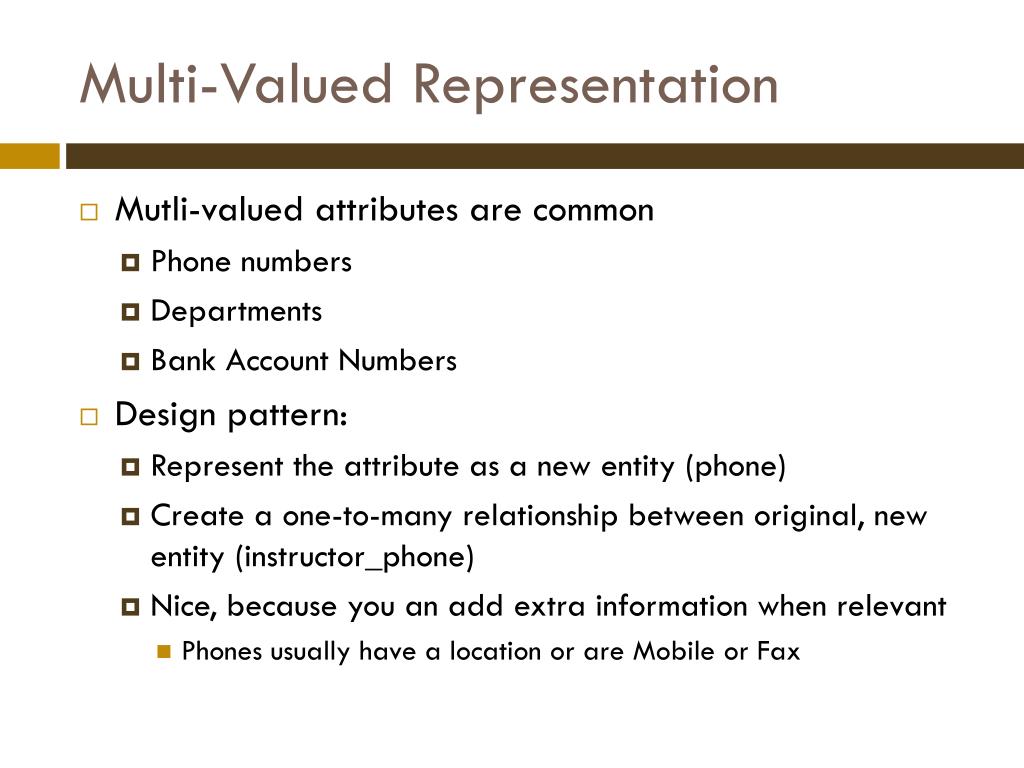 Multi-Valued Representation

Mutli-valued attributes are common

Phone numbers

Departments

Bank Account Numbers

Design pattern:

Represent the attribute as a new entity (phone)

Create a one-to-many relationship between original, new entity (instructor_phone)

Nice, because you an add extra information when relevant

Phones usually have a location or are Mobile or Fax